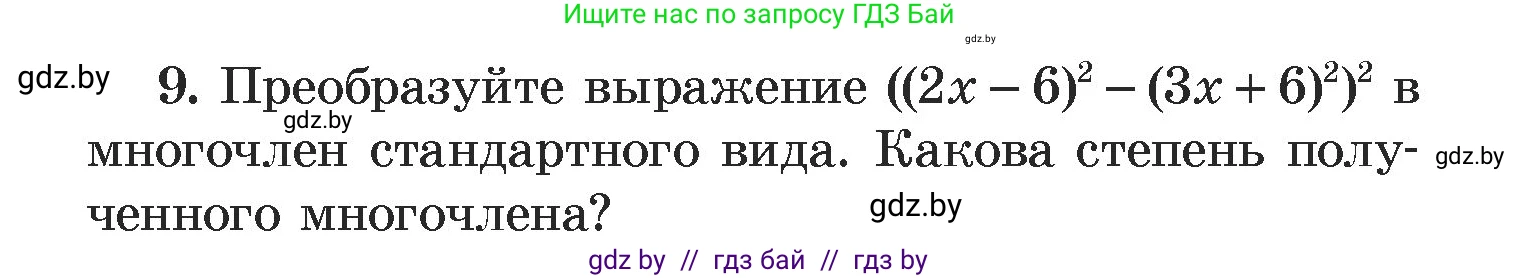 Ищите нас по запросу ГДЗ Бай

gdz.by

gdz.by

9. Преобразуйте выражение $((2x-6)^2-(3x+6)^2)^2$ в многочлен стандартного вида. Какова степень полученного многочлена?

gdz.by

gdz.by

gdz.by

gdz by // гдз бай // гдз by